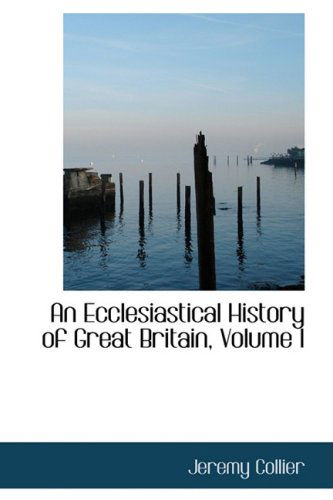 An Ecclesiastical History of Great Britain, Volume I

Jeremy Collier